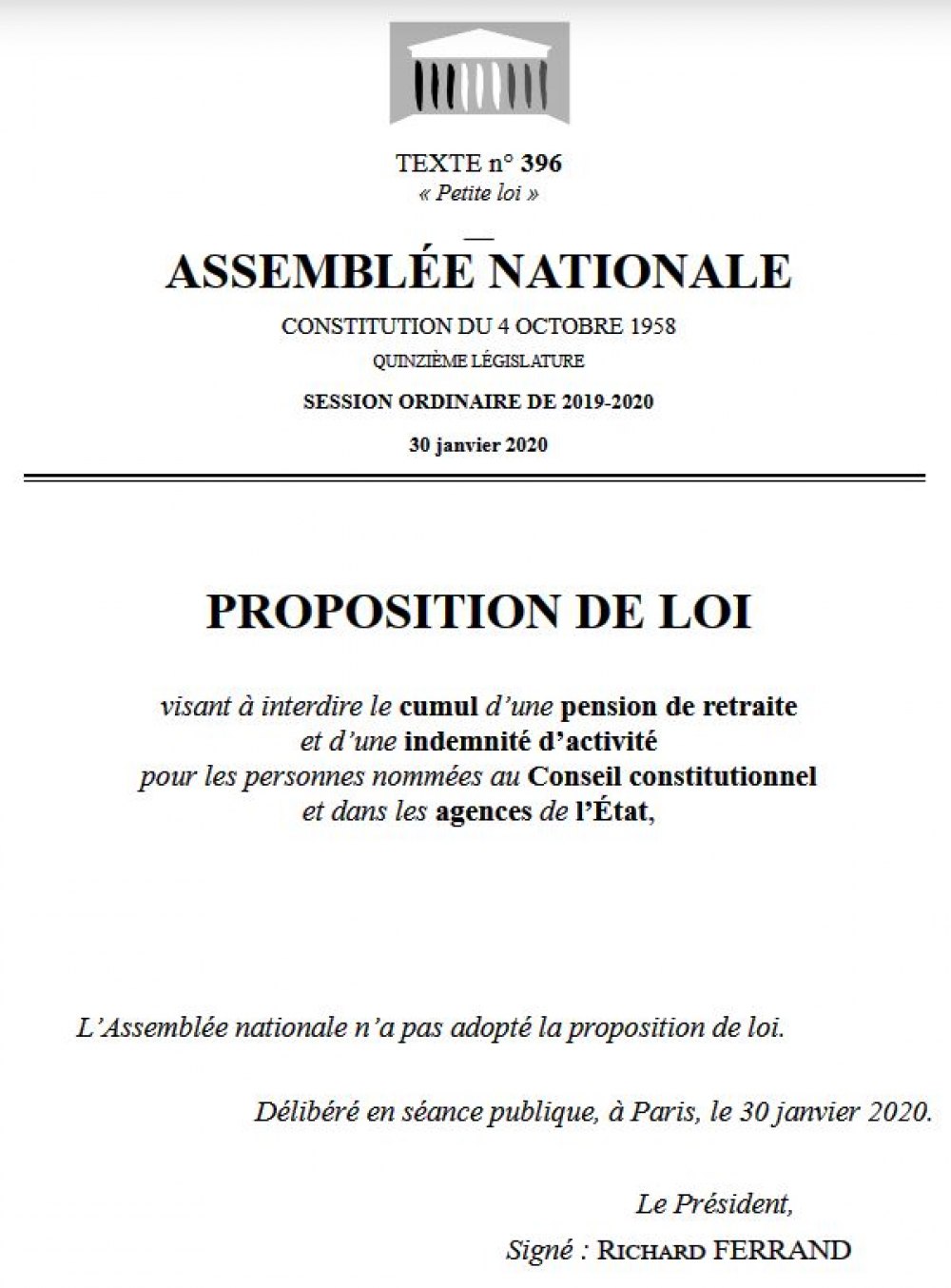 TEXTE n° 396
« Petite loi »

ASSEMBLÉE NATIONALE

CONSTITUTION DU 4 OCTOBRE 1958
QUINZIÈME LÉGISLATURE

SESSION ORDINAIRE DE 2019-2020

30 janvier 2020

PROPOSITION DE LOI

visant à interdire le cumul d'une pension de retraite et d'une indemnité d'activité pour les personnes nommées au Conseil constitutionnel et dans les agences de l'État,

L'Assemblée nationale n'a pas adopté la proposition de loi.

Délibéré en séance publique, à Paris, le 30 janvier 2020.

Le Président,
Signé : RICHARD FERRAND